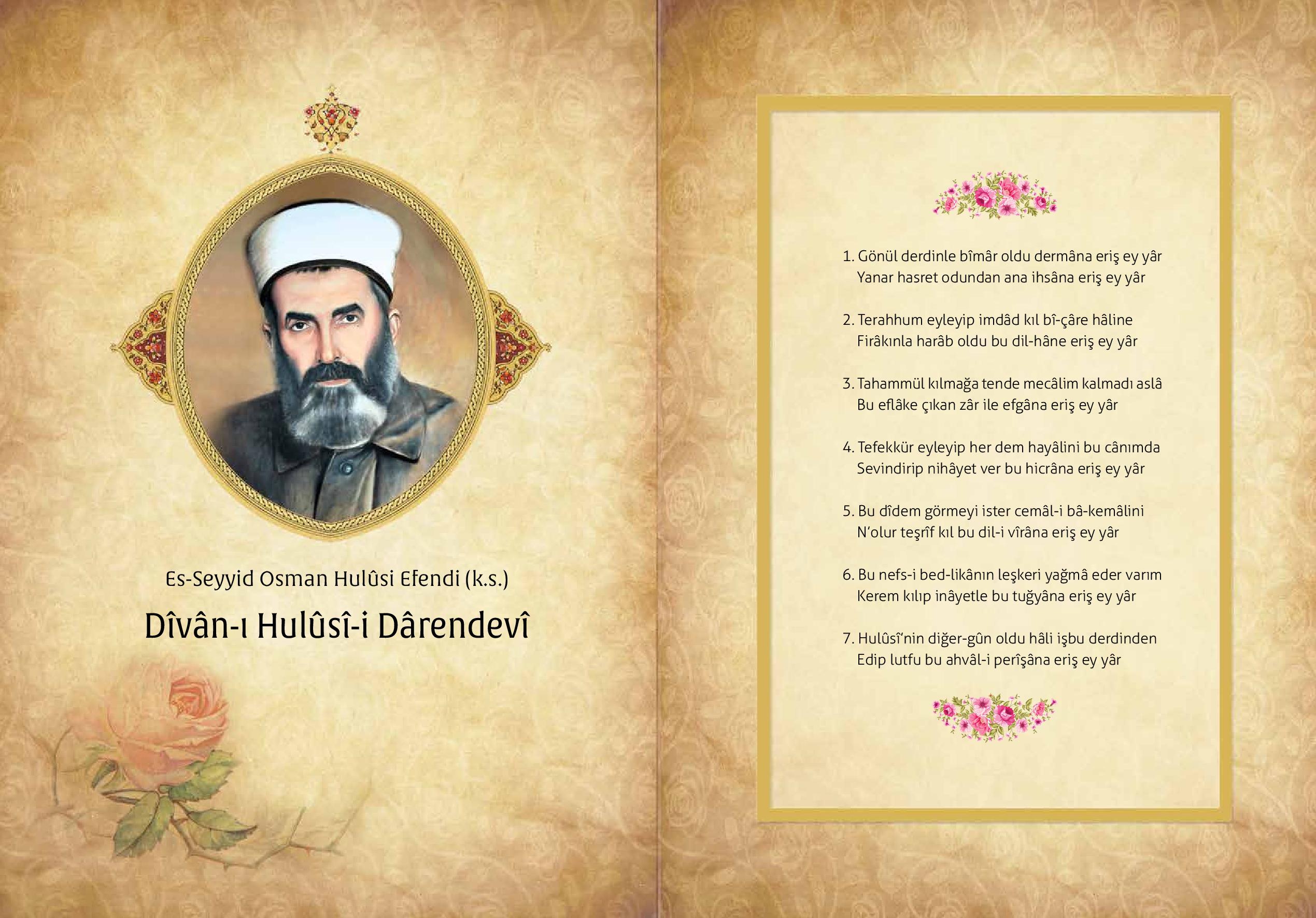 Es-Seyyid Osman Hulûsi Efendi (k.s.)

Dîvân-ı Hulûsî-i Dârendevî

1. Gönül derdinle bîmâr oldu dermâna eriş ey yâr
Yanar hasret odundan ana ihsâna eriş ey yâr

2. Terahhum eyleyip imdâd kıl bî-çâre hâline
Firâkınla harâb oldu bu dil-hâne eriş ey yâr

3. Tahammül kılmağa tende mecâlim kalmadı aslâ
Bu eflâke çıkan zâr ile efgâna eriş ey yâr

4. Tefekkür eyleyip her dem hayâlini bu cânımda
Sevindirip nihâyet ver bu hicrâna eriş ey yâr

5. Bu dîdem görmeyi ister cemâl-i bâ-kemâlini
N'olur teşrîf kıl bu dil-i vîrâna eriş ey yâr

6. Bu nefs-i bed-likânın leşkeri yağmâ eder varım
Kerem kılıp inâyetle bu tuğyâna eriş ey yâr

7. Hulûsî'nin diğer-gûn oldu hâli işbu derdinden
Edip lutfu bu ahvâl-i perîşâna eriş ey yâr